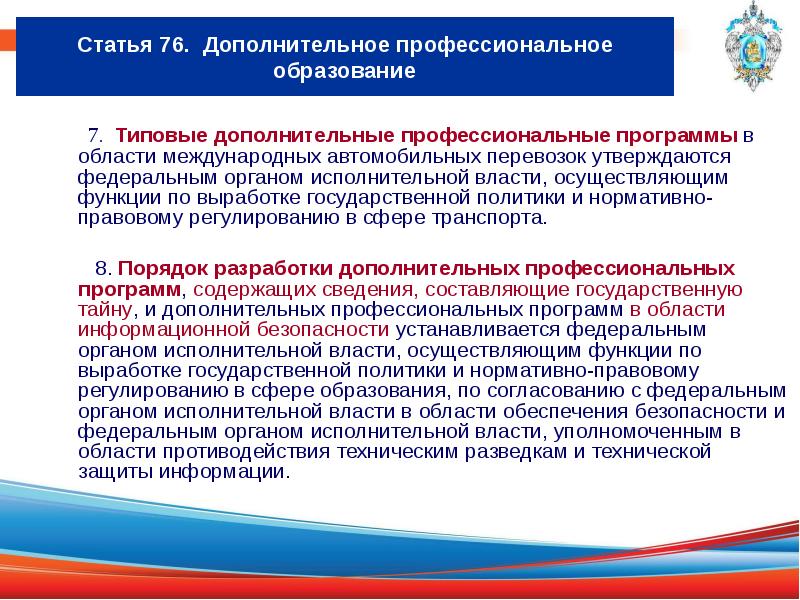 Статья 76. Дополнительное профессиональное образование

7. Типовые дополнительные профессиональные программы в области международных автомобильных перевозок утверждаются федеральным органом исполнительной власти, осуществляющим функции по выработке государственной политики и нормативно-правовому регулированию в сфере транспорта.

8. Порядок разработки дополнительных профессиональных программ, содержащих сведения, составляющие государственную тайну, и дополнительных профессиональных программ в области информационной безопасности устанавливается федеральным органом исполнительной власти, осуществляющим функции по выработке государственной политики и нормативно-правовому регулированию в сфере образования, по согласованию с федеральным органом исполнительной власти в области обеспечения безопасности и федеральным органом исполнительной власти, уполномоченным в области противодействия техническим разведкам и технической защиты информации.